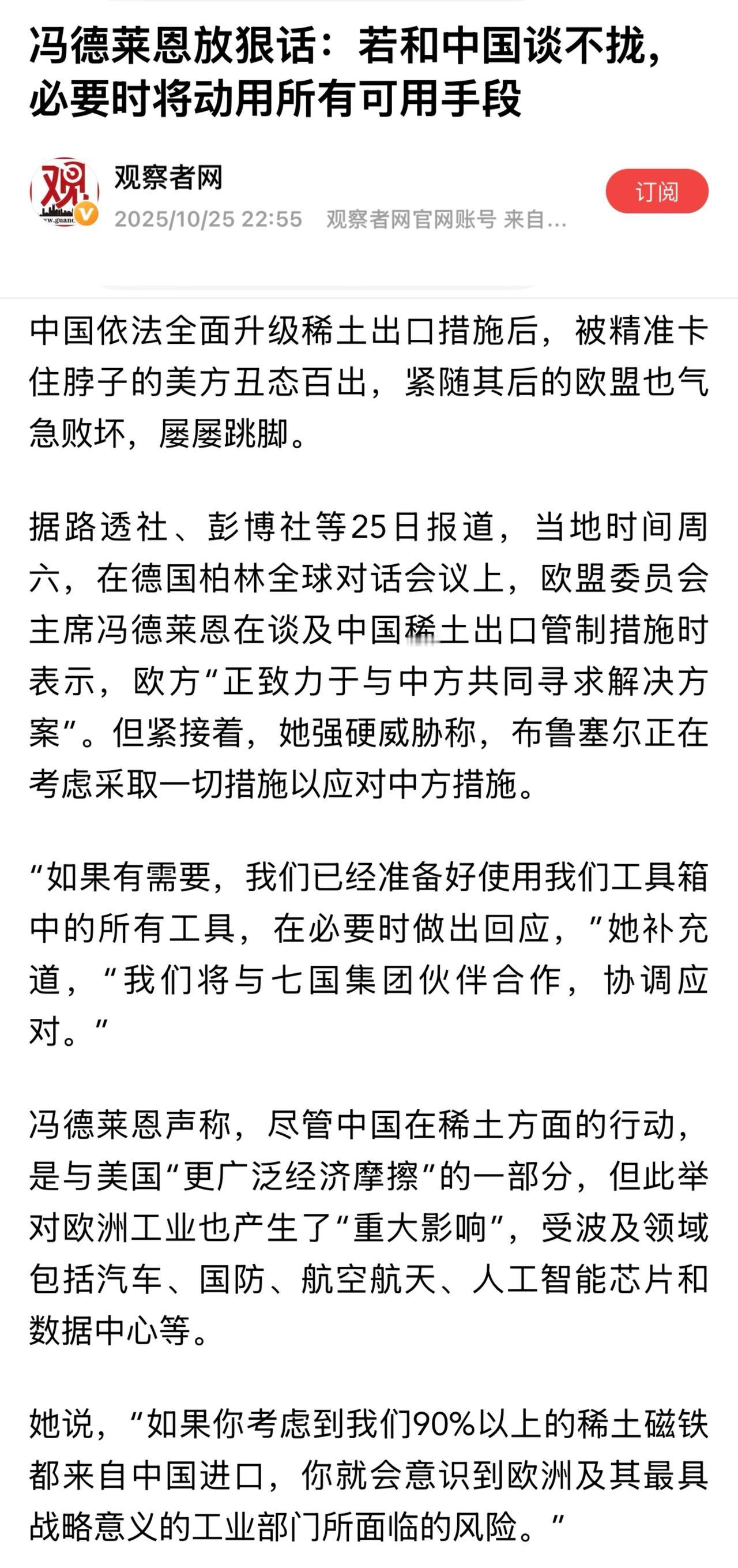 冯德莱恩放狠话：若和中国谈不拢，必要时将动用所有可用手段

观察者网
2025/10/25 22:55 观察者网官网账号 来自...
订阅

中国依法全面升级稀土出口措施后，被精准卡住脖子的美方丑态百出，紧随其后的欧盟也气急败坏，屡屡跳脚。

据路透社、彭博社等25日报道，当地时间周六，在德国柏林全球对话会议上，欧盟委员会主席冯德莱恩在谈及中国稀土出口管制措施时表示，欧方“正致力于与中方共同寻求解决方案”。但紧接着，她强硬威胁称，布鲁塞尔正在考虑采取一切措施以应对中方措施。

“如果有需要，我们已经准备好使用我们工具箱中的所有工具，在必要时做出回应，”她补充道，“我们将与七国集团伙伴合作，协调应对。”

冯德莱恩声称，尽管中国在稀土方面的行动，是与美国“更广泛经济摩擦”的一部分，但此举对欧洲工业也产生了“重大影响”，受波及领域包括汽车、国防、航空航天、人工智能芯片和数据中心等。

她说，“如果你考虑到我们90%以上的稀土磁铁都来自中国进口，你就会意识到欧洲及其最具战略意义的工业部门所面临的风险。”